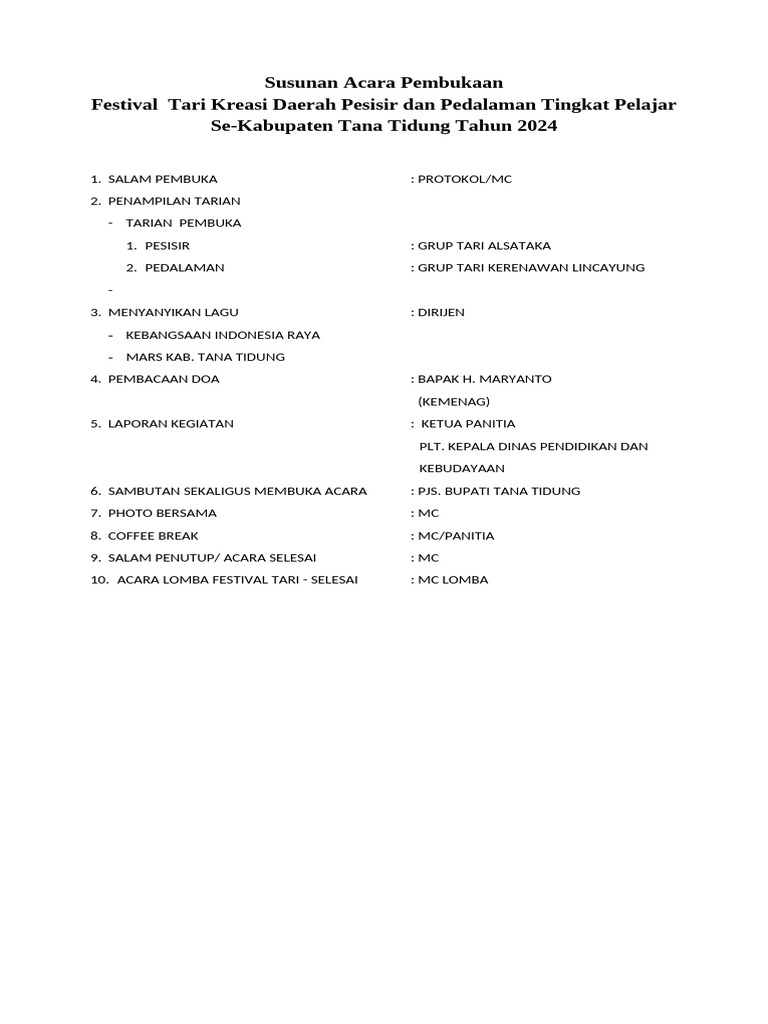 Susunan Acara Pembukaan
Festival Tari Kreasi Daerah Pesisir dan Pedalaman Tingkat Pelajar
Se-Kabupaten Tana Tidung Tahun 2024

1. SALAM PEMBUKA : PROTOKOL/MC
2. PENAMPILAN TARIAN
- TARIAN PEMBUKA
1. PESISIR : GRUP TARI ALSATAKA
2. PEDALAMAN : GRUP TARI KERENAWAN LINCAYUNG
-
3. MENYANYIKAN LAGU : DIRIJEN
- KEBANGSAAN INDONESIA RAYA
- MARS KAB. TANA TIDUNG
4. PEMBACAAN DOA : BAPAK H. MARYANTO (KEMENAG)
5. LAPORAN KEGIATAN : KETUA PANITIA PLT. KEPALA DINAS PENDIDIKAN DAN KEBUDAYAAN
6. SAMBUTAN SEKALIGUS MEMBUKA ACARA : PJS. BUPATI TANA TIDUNG
7. PHOTO BERSAMA : MC
8. COFFEE BREAK : MC/PANITIA
9. SALAM PENUTUP/ ACARA SELESAI : MC
10. ACARA LOMBA FESTIVAL TARI - SELESAI : MC LOMBA